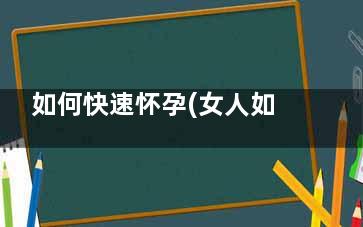 如何快速怀孕(女人如